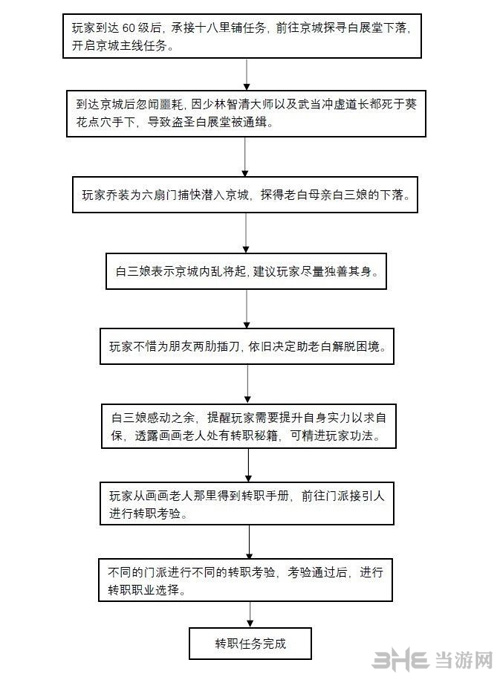 玩家到达 60 级后，承接十八里铺任务，前往京城探寻白展堂下落，开启京城主线任务。

到达京城后忽闻噩耗，因少林智清大师以及武当冲虚道长都死于葵花点穴手下，导致盗圣白展堂被通缉。

玩家乔装为六扇门捕快潜入京城，探得老白母亲白三娘的下落。

白三娘表示京城内乱将起，建议玩家尽量独善其身。

玩家不惜为朋友两肋插刀，依旧决定助老白解脱困境。

白三娘感动之余，提醒玩家需要提升自身实力以求自保，透露画画老人处有转职秘籍，可精进玩家功法。

玩家从画画老人那里得到转职手册，前往门派接引人进行转职考验。

不同的门派进行不同的转职考验，考验通过后，进行转职职业选择。

转职任务完成

3HE 当游网